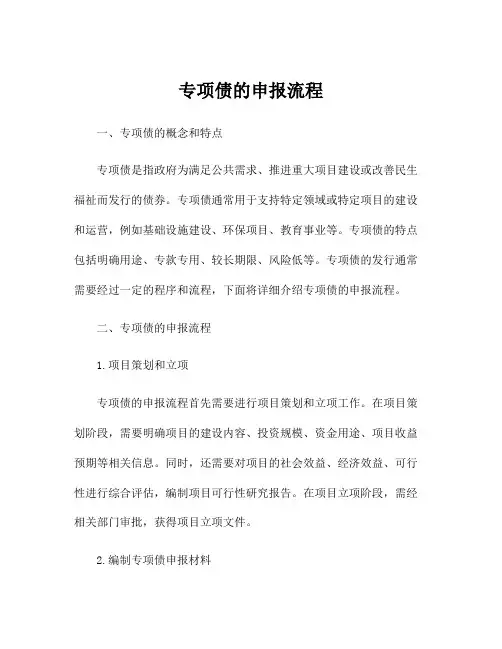 专项债的申报流程

一、专项债的概念和特点

专项债是指政府为满足公共需求、推进重大项目建设或改善民生福祉而发行的债券。专项债通常用于支持特定领域或特定项目的建设和运营，例如基础设施建设、环保项目、教育事业等。专项债的特点包括明确用途、专款专用、较长期限、风险低等。专项债的发行通常需要经过一定的程序和流程，下面将详细介绍专项债的申报流程。

二、专项债的申报流程

1. 项目策划和立项

专项债的申报流程首先需要进行项目策划和立项工作。在项目策划阶段，需要明确项目的建设内容、投资规模、资金用途、项目收益预期等相关信息。同时，还需要对项目的社会效益、经济效益、可行性进行综合评估，编制项目可行性研究报告。在项目立项阶段，需经相关部门审批，获得项目立项文件。

2. 编制专项债申报材料